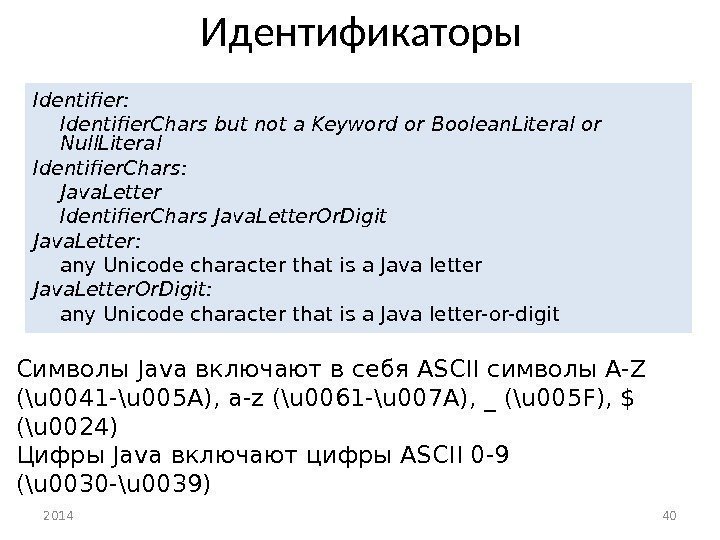 Идентификаторы

Identifier:
IdentifierChars but not a Keyword or BooleanLiteral or NullLiteral
IdentifierChars:
JavaLetter
IdentifierChars JavaLetterOrDigit
JavaLetter:
any Unicode character that is a Java letter
JavaLetterOrDigit:
any Unicode character that is a Java letter-or-digit

Символы Java включают в себя ASCII символы A-Z (\u0041-\u005A), a-z (\u0061-\u007A), _ (\u005F), $ (\u0024)
Цифры Java включают цифры ASCII 0-9 (\u0030-\u0039)

2014

40